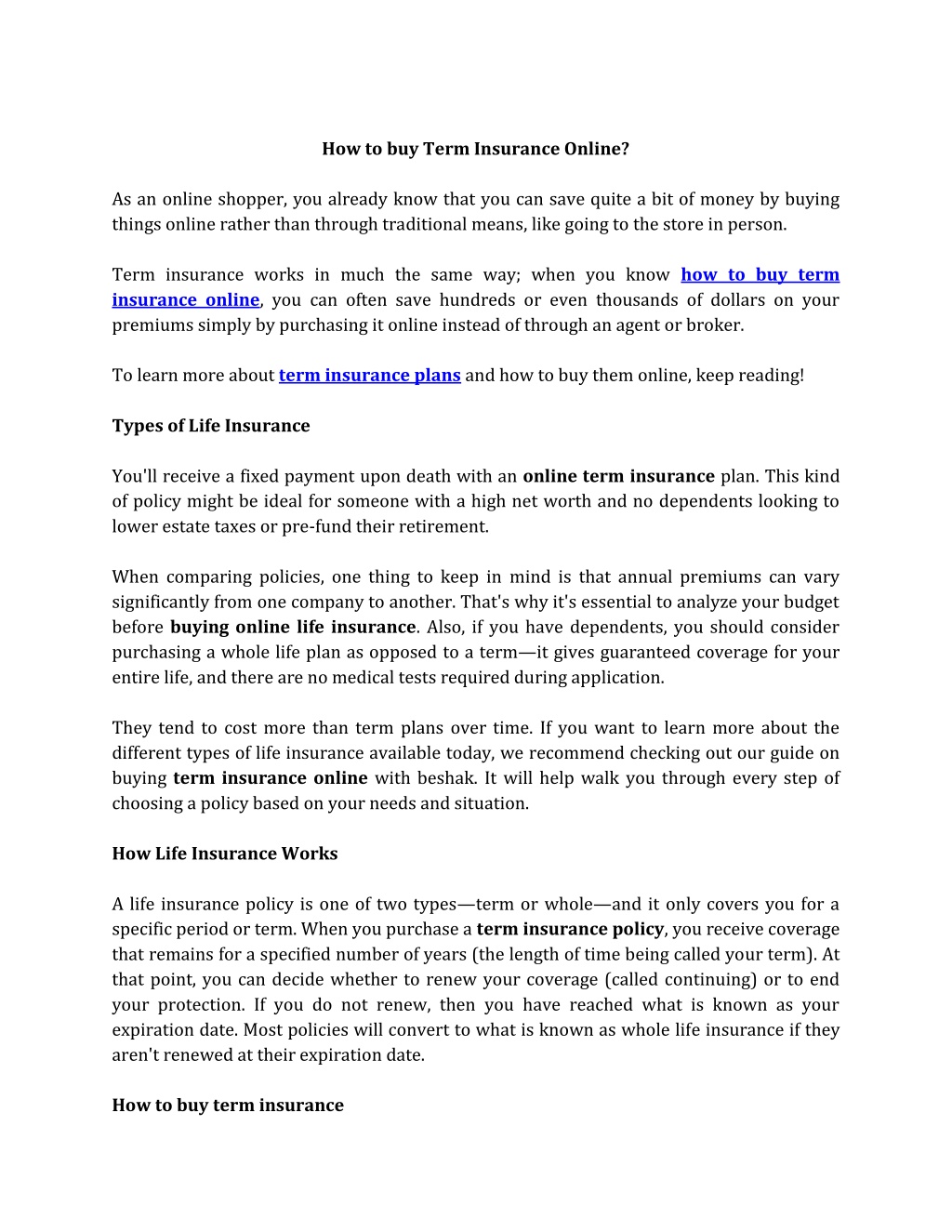 How to buy Term Insurance Online?

As an online shopper, you already know that you can save quite a bit of money by buying things online rather than through traditional means, like going to the store in person.

Term insurance works in much the same way; when you know how to buy term insurance online, you can often save hundreds or even thousands of dollars on your premiums simply by purchasing it online instead of through an agent or broker.

To learn more about term insurance plans and how to buy them online, keep reading!

Types of Life Insurance

You'll receive a fixed payment upon death with an online term insurance plan. This kind of policy might be ideal for someone with a high net worth and no dependents looking to lower estate taxes or pre-fund their retirement.

When comparing policies, one thing to keep in mind is that annual premiums can vary significantly from one company to another. That's why it's essential to analyze your budget before buying online life insurance. Also, if you have dependents, you should consider purchasing a whole life plan as opposed to a term—it gives guaranteed coverage for your entire life, and there are no medical tests required during application.

They tend to cost more than term plans over time. If you want to learn more about the different types of life insurance available today, we recommend checking out our guide on buying term insurance online with beshak. It will help walk you through every step of choosing a policy based on your needs and situation.

How Life Insurance Works

A life insurance policy is one of two types—term or whole—and it only covers you for a specific period or term. When you purchase a term insurance policy, you receive coverage that remains for a specified number of years (the length of time being called your term). At that point, you can decide whether to renew your coverage (called continuing) or to end your protection. If you do not renew, then you have reached what is known as your expiration date. Most policies will convert to what is known as whole life insurance if they aren't renewed at their expiration date.

How to buy term insurance